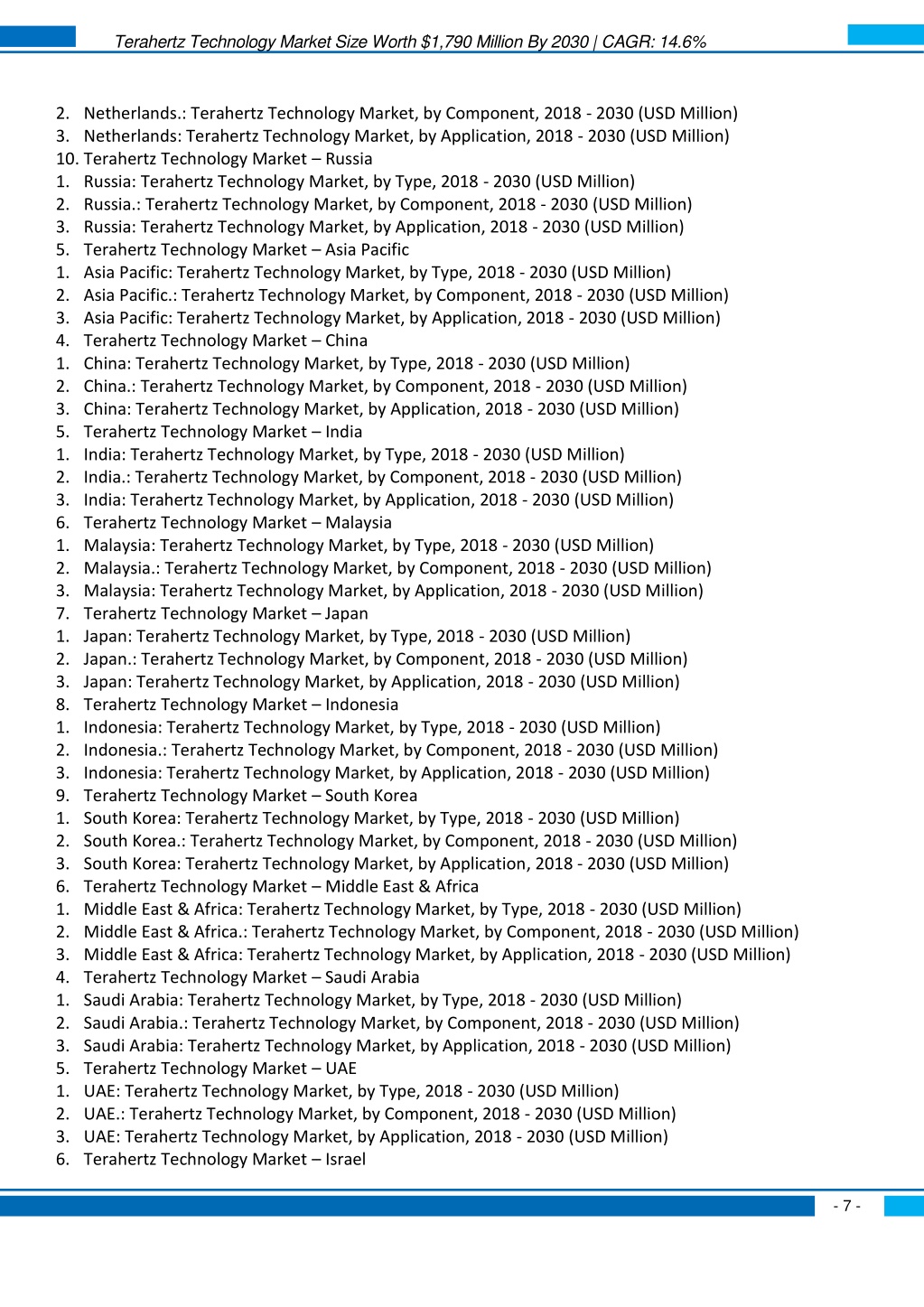 Terahertz Technology Market Size Worth $1,790 Million By 2030 | CAGR: 14.6%

2. Netherlands.: Terahertz Technology Market, by Component, 2018 - 2030 (USD Million)
3. Netherlands: Terahertz Technology Market, by Application, 2018 - 2030 (USD Million)
10. Terahertz Technology Market – Russia
1. Russia: Terahertz Technology Market, by Type, 2018 - 2030 (USD Million)
2. Russia.: Terahertz Technology Market, by Component, 2018 - 2030 (USD Million)
3. Russia: Terahertz Technology Market, by Application, 2018 - 2030 (USD Million)
5. Terahertz Technology Market – Asia Pacific
1. Asia Pacific: Terahertz Technology Market, by Type, 2018 - 2030 (USD Million)
2. Asia Pacific.: Terahertz Technology Market, by Component, 2018 - 2030 (USD Million)
3. Asia Pacific: Terahertz Technology Market, by Application, 2018 - 2030 (USD Million)
4. Terahertz Technology Market – China
1. China: Terahertz Technology Market, by Type, 2018 - 2030 (USD Million)
2. China.: Terahertz Technology Market, by Component, 2018 - 2030 (USD Million)
3. China: Terahertz Technology Market, by Application, 2018 - 2030 (USD Million)
5. Terahertz Technology Market – India
1. India: Terahertz Technology Market, by Type, 2018 - 2030 (USD Million)
2. India.: Terahertz Technology Market, by Component, 2018 - 2030 (USD Million)
3. India: Terahertz Technology Market, by Application, 2018 - 2030 (USD Million)
6. Terahertz Technology Market – Malaysia
1. Malaysia: Terahertz Technology Market, by Type, 2018 - 2030 (USD Million)
2. Malaysia.: Terahertz Technology Market, by Component, 2018 - 2030 (USD Million)
3. Malaysia: Terahertz Technology Market, by Application, 2018 - 2030 (USD Million)
7. Terahertz Technology Market – Japan
1. Japan: Terahertz Technology Market, by Type, 2018 - 2030 (USD Million)
2. Japan.: Terahertz Technology Market, by Component, 2018 - 2030 (USD Million)
3. Japan: Terahertz Technology Market, by Application, 2018 - 2030 (USD Million)
8. Terahertz Technology Market – Indonesia
1. Indonesia: Terahertz Technology Market, by Type, 2018 - 2030 (USD Million)
2. Indonesia.: Terahertz Technology Market, by Component, 2018 - 2030 (USD Million)
3. Indonesia: Terahertz Technology Market, by Application, 2018 - 2030 (USD Million)
9. Terahertz Technology Market – South Korea
1. South Korea: Terahertz Technology Market, by Type, 2018 - 2030 (USD Million)
2. South Korea.: Terahertz Technology Market, by Component, 2018 - 2030 (USD Million)
3. South Korea: Terahertz Technology Market, by Application, 2018 - 2030 (USD Million)
6. Terahertz Technology Market – Middle East & Africa
1. Middle East & Africa: Terahertz Technology Market, by Type, 2018 - 2030 (USD Million)
2. Middle East & Africa.: Terahertz Technology Market, by Component, 2018 - 2030 (USD Million)
3. Middle East & Africa: Terahertz Technology Market, by Application, 2018 - 2030 (USD Million)
4. Terahertz Technology Market – Saudi Arabia
1. Saudi Arabia: Terahertz Technology Market, by Type, 2018 - 2030 (USD Million)
2. Saudi Arabia.: Terahertz Technology Market, by Component, 2018 - 2030 (USD Million)
3. Saudi Arabia: Terahertz Technology Market, by Application, 2018 - 2030 (USD Million)
5. Terahertz Technology Market – UAE
1. UAE: Terahertz Technology Market, by Type, 2018 - 2030 (USD Million)
2. UAE.: Terahertz Technology Market, by Component, 2018 - 2030 (USD Million)
3. UAE: Terahertz Technology Market, by Application, 2018 - 2030 (USD Million)
6. Terahertz Technology Market – Israel

- 7 -